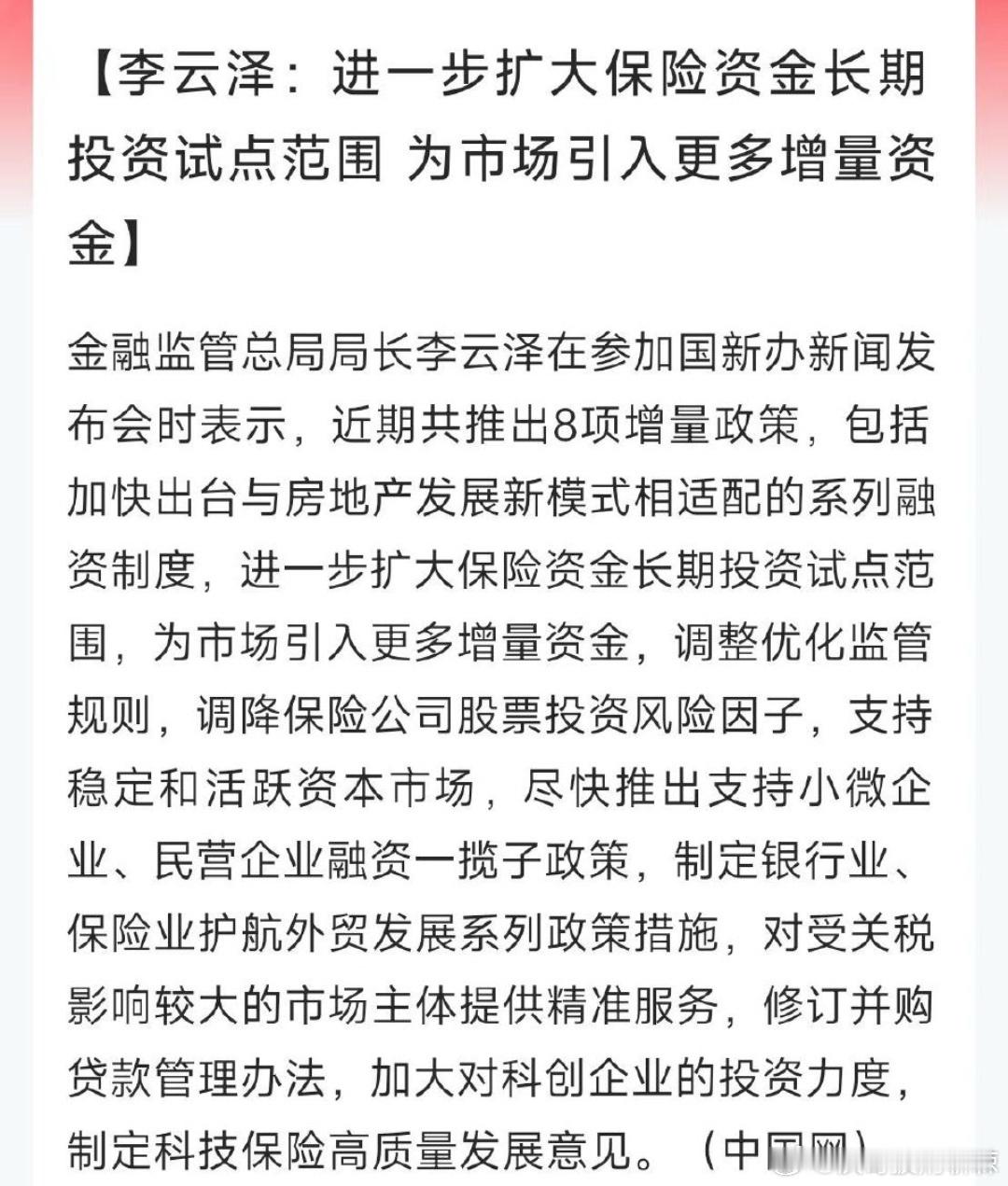 【李云泽：进一步扩大保险资金长期投资试点范围 为市场引入更多增量资金】

金融监管总局局长李云泽在参加国新办新闻发布会时表示，近期共推出8项增量政策，包括加快出台与房地产发展新模式相适配的系列融资制度，进一步扩大保险资金长期投资试点范围，为市场引入更多增量资金，调整优化监管规则，调降保险公司股票投资风险因子，支持稳定和活跃资本市场，尽快推出支持小微企业、民营企业融资一揽子政策，制定银行业、保险业护航外贸发展系列政策措施，对受关税影响较大的市场主体提供精准服务，修订并购贷款管理办法，加大对科创企业的投资力度，制定科技保险高质量发展意见。（中国网）